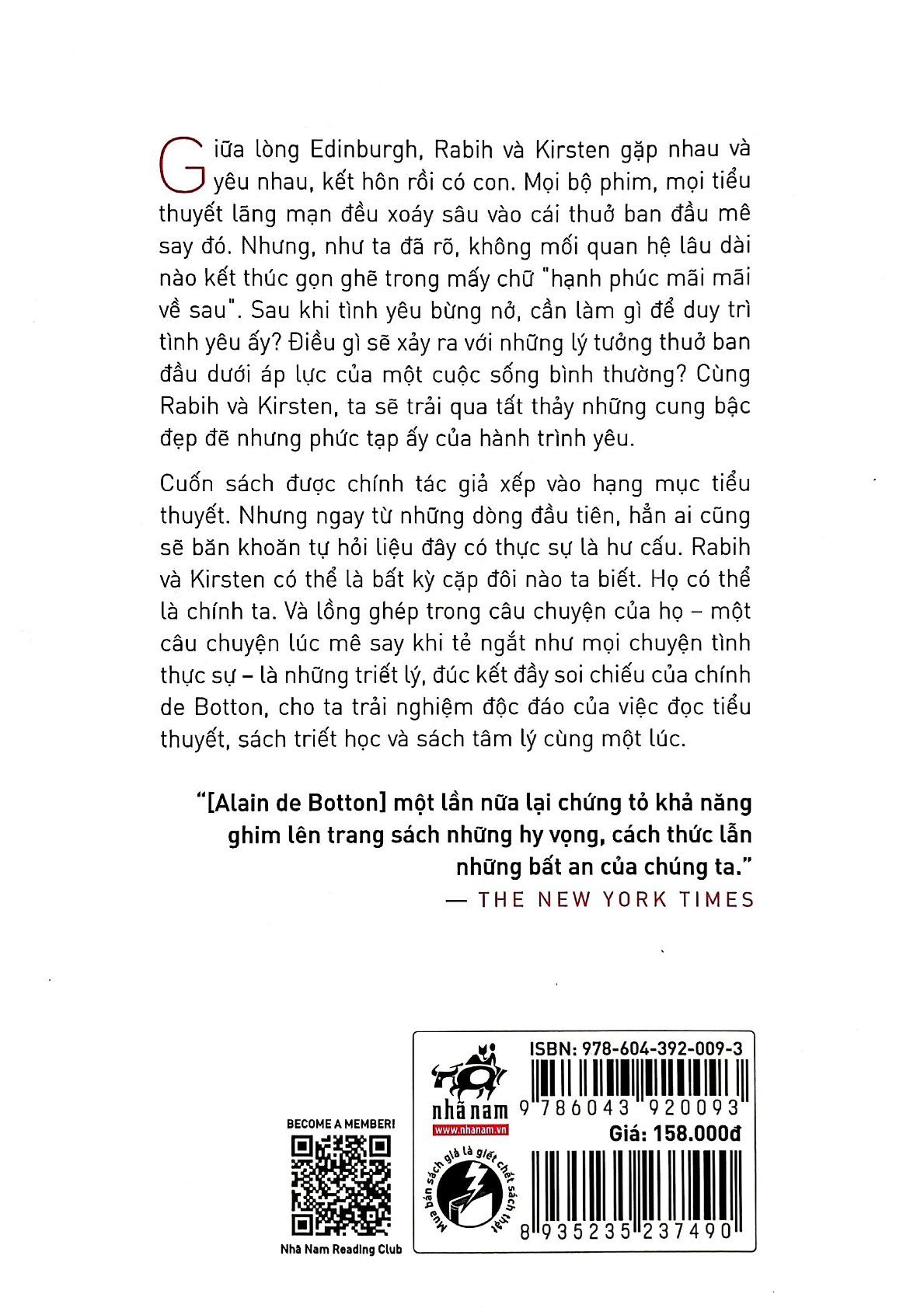 Giữa lòng Edinburgh, Rabih và Kirsten gặp nhau và yêu nhau, kết hôn rồi có con. Mọi bộ phim, mọi tiểu thuyết lãng mạn đều xoáy sâu vào cái thuở ban đầu mê say đó. Nhưng, như ta đã rõ, không mối quan hệ lâu dài nào kết thúc gọn ghẽ trong mấy chữ "hạnh phúc mãi mãi về sau". Sau khi tình yêu bừng nở, cần làm gì để duy trì tình yêu ấy? Điều gì sẽ xảy ra với những lý tưởng thuở ban đầu dưới áp lực của một cuộc sống bình thường? Cùng Rabih và Kirsten, ta sẽ trải qua tất thảy những cung bậc đẹp đẽ nhưng phức tạp ấy của hành trình yêu.

Cuốn sách được chính tác giả xếp vào hạng mục tiểu thuyết. Nhưng ngay từ những dòng đầu tiên, hẳn ai cũng sẽ băn khoăn tự hỏi liệu đây có thực sự là hư cấu. Rabih và Kirsten có thể là bất kỳ cặp đôi nào ta biết. Họ có thể là chính ta. Và lồng ghép trong câu chuyện của họ – một câu chuyện lúc mê say khi tẻ ngắt như mọi chuyện tình thực sự – là những triết lý, đúc kết đầy soi chiếu của chính de Botton, cho ta trải nghiệm độc đáo của việc đọc tiểu thuyết, sách triết học và sách tâm lý cùng một lúc.

"[Alain de Botton] một lần nữa lại chứng tỏ khả năng ghim lên trang sách những hy vọng, cách thức lẫn những bất an của chúng ta."
— THE NEW YORK TIMES

BECOME A MEMBER!

Nhã Nam Reading Club

nhã nam
www.nhanam.vn

Mua bán sách giả là giết chết sách thật

ISBN: 978-604-392-009-3

9 786043 920093

Giá: 158.000đ

8 935235 237490